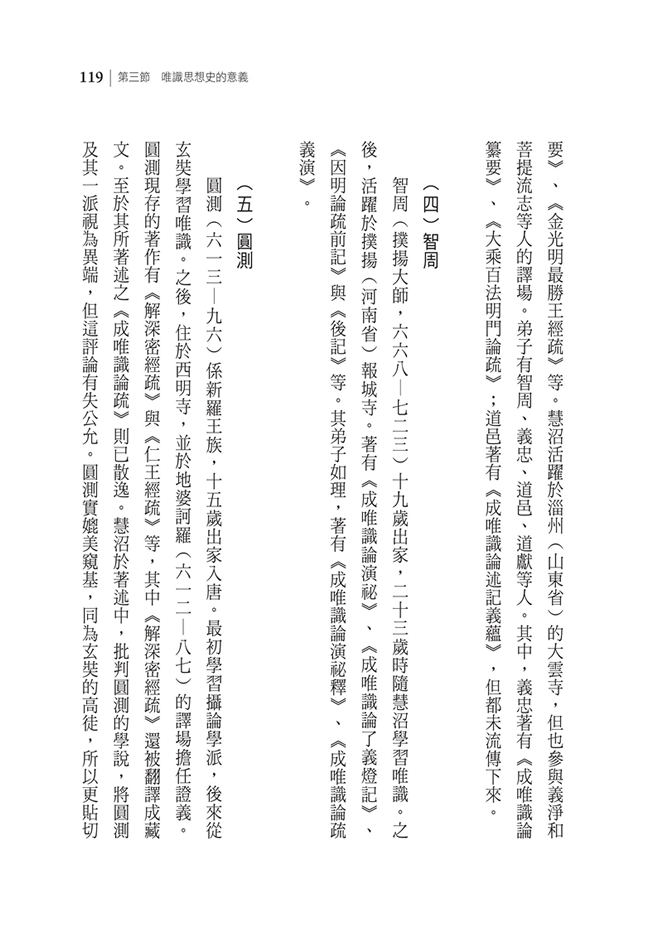 119 第三節 唯識思想史的意義

要》、《金光明最勝王經疏》等。慧沼活躍於淄州（山東省）的大雲寺，但也參與義淨和菩提流志等人的譯場。弟子有智周、義忠、道邑、道獻等人。其中，義忠著有《成唯識論纂要》、《大乘百法明門論疏》；道邑著有《成唯識論述記義蘊》，但都未流傳下來。

（四）智周

智周（撲揚大師，六六八—七二三）十九歲出家，二十三歲時隨慧沼學習唯識。之後，活躍於撲揚（河南省）報城寺。著有《成唯識論演祕》、《成唯識論了義燈記》、《因明論疏前記》與《後記》等。其弟子如理，著有《成唯識論演祕釋》、《成唯識論疏義演》。

（五）圓測

圓測（六一三—九六）係新羅王族，十五歲出家入唐。最初學習攝論學派，後來從玄奘學習唯識。之後，住於西明寺，並於地婆訶羅（六一二—八七）的譯場擔任證義。圓測現存的著作有《解深密經疏》與《仁王經疏》等，其中《解深密經疏》還被翻譯成藏文。至於其所著述之《成唯識論疏》則已散逸。慧沼於著述中，批判圓測的學說，將圓測及其一派視為異端，但這評論有失公允。圓測實媲美窺基，同為玄奘的高徒，所以更貼切